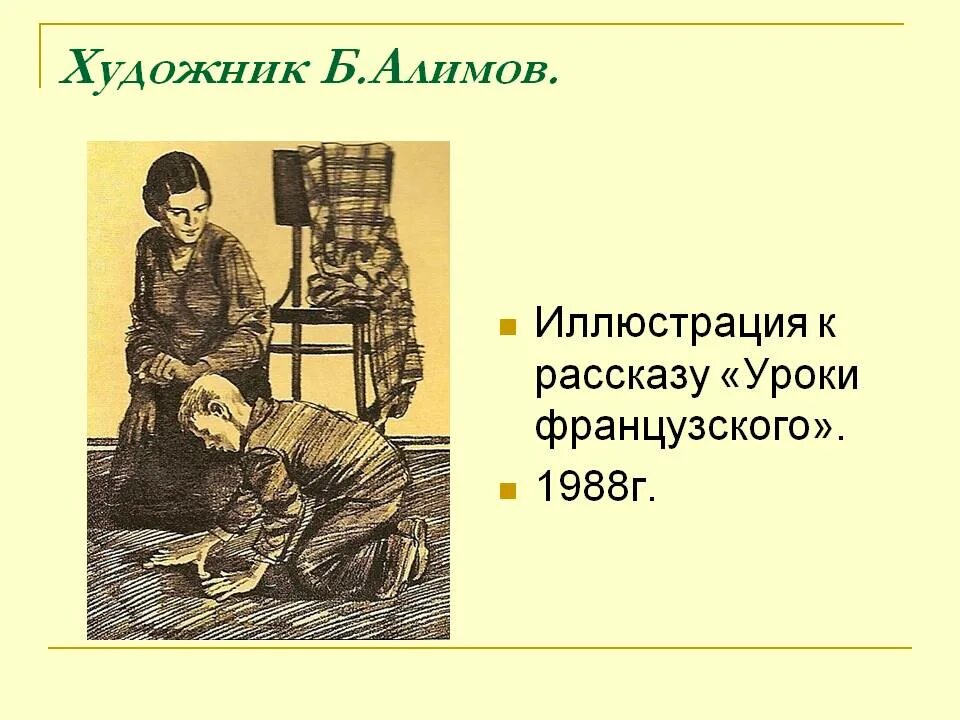 Художник Б.Алимов.

Иллюстрация к рассказу «Уроки французского».

1988г.